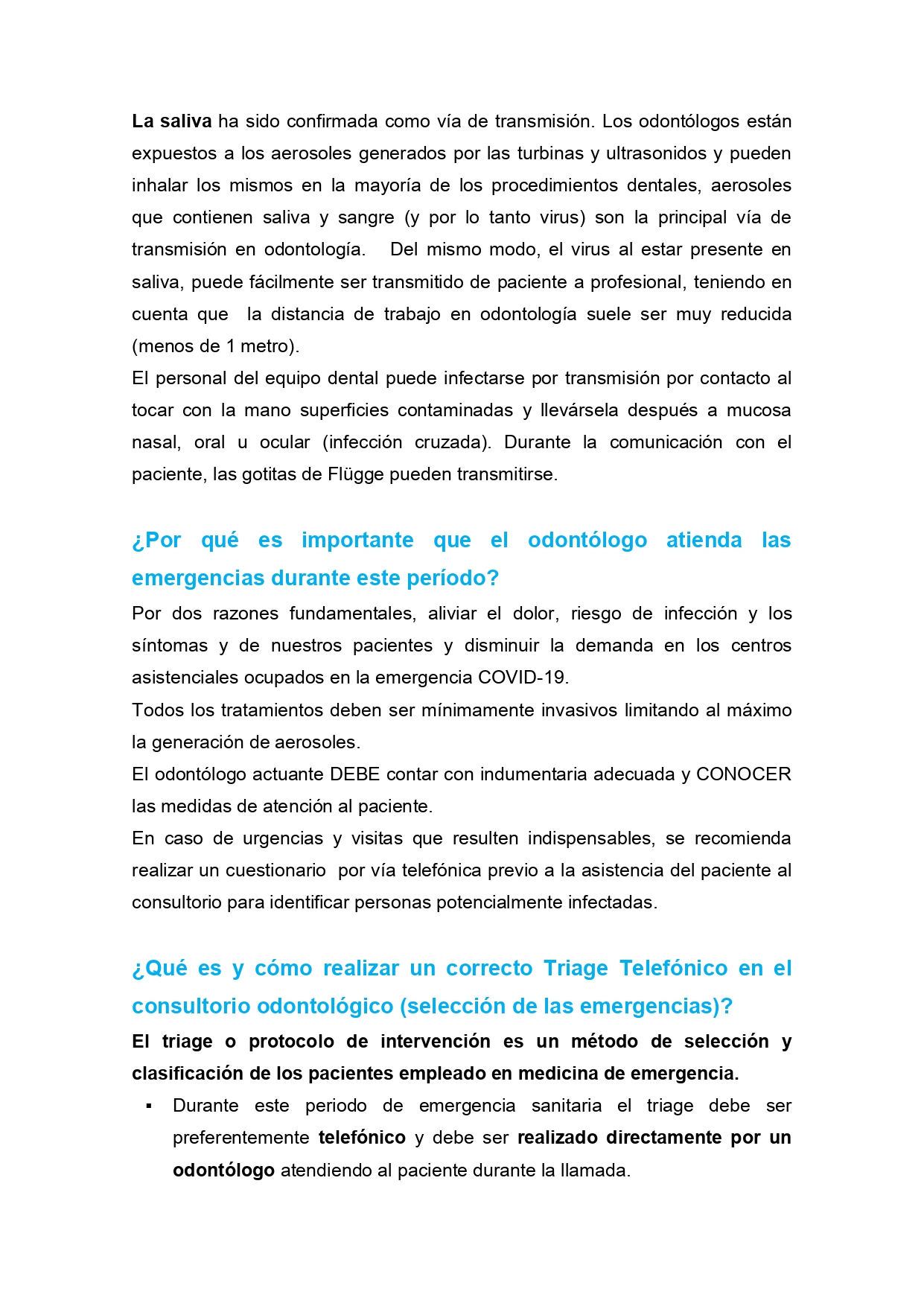 La saliva ha sido confirmada como vía de transmisión. Los odontólogos están expuestos a los aerosoles generados por las turbinas y ultrasonidos y pueden inhalar los mismos en la mayoría de los procedimientos dentales, aerosoles que contienen saliva y sangre (y por lo tanto virus) son la principal vía de transmisión en odontología. Del mismo modo, el virus al estar presente en saliva, puede fácilmente ser transmitido de paciente a profesional, teniendo en cuenta que la distancia de trabajo en odontología suele ser muy reducida (menos de 1 metro).
El personal del equipo dental puede infectarse por transmisión por contacto al tocar con la mano superficies contaminadas y llevársela después a mucosa nasal, oral u ocular (infección cruzada). Durante la comunicación con el paciente, las gotitas de Flügge pueden transmitirse.

¿Por qué es importante que el odontólogo atienda las emergencias durante este período?
Por dos razones fundamentales, aliviar el dolor, riesgo de infección y los síntomas y de nuestros pacientes y disminuir la demanda en los centros asistenciales ocupados en la emergencia COVID-19.
Todos los tratamientos deben ser mínimamente invasivos limitando al máximo la generación de aerosoles.
El odontólogo actuante DEBE contar con indumentaria adecuada y CONOCER las medidas de atención al paciente.
En caso de urgencias y visitas que resulten indispensables, se recomienda realizar un cuestionario por vía telefónica previo a la asistencia del paciente al consultorio para identificar personas potencialmente infectadas.

¿Qué es y cómo realizar un correcto Triage Telefónico en el consultorio odontológico (selección de las emergencias)?
El triage o protocolo de intervención es un método de selección y clasificación de los pacientes empleado en medicina de emergencia.
▪ Durante este periodo de emergencia sanitaria el triage debe ser preferentemente telefónico y debe ser realizado directamente por un odontólogo atendiendo al paciente durante la llamada.